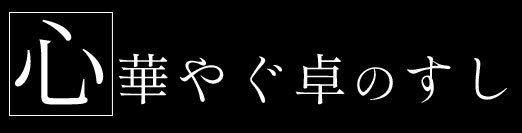 心華やぐ卓のすし